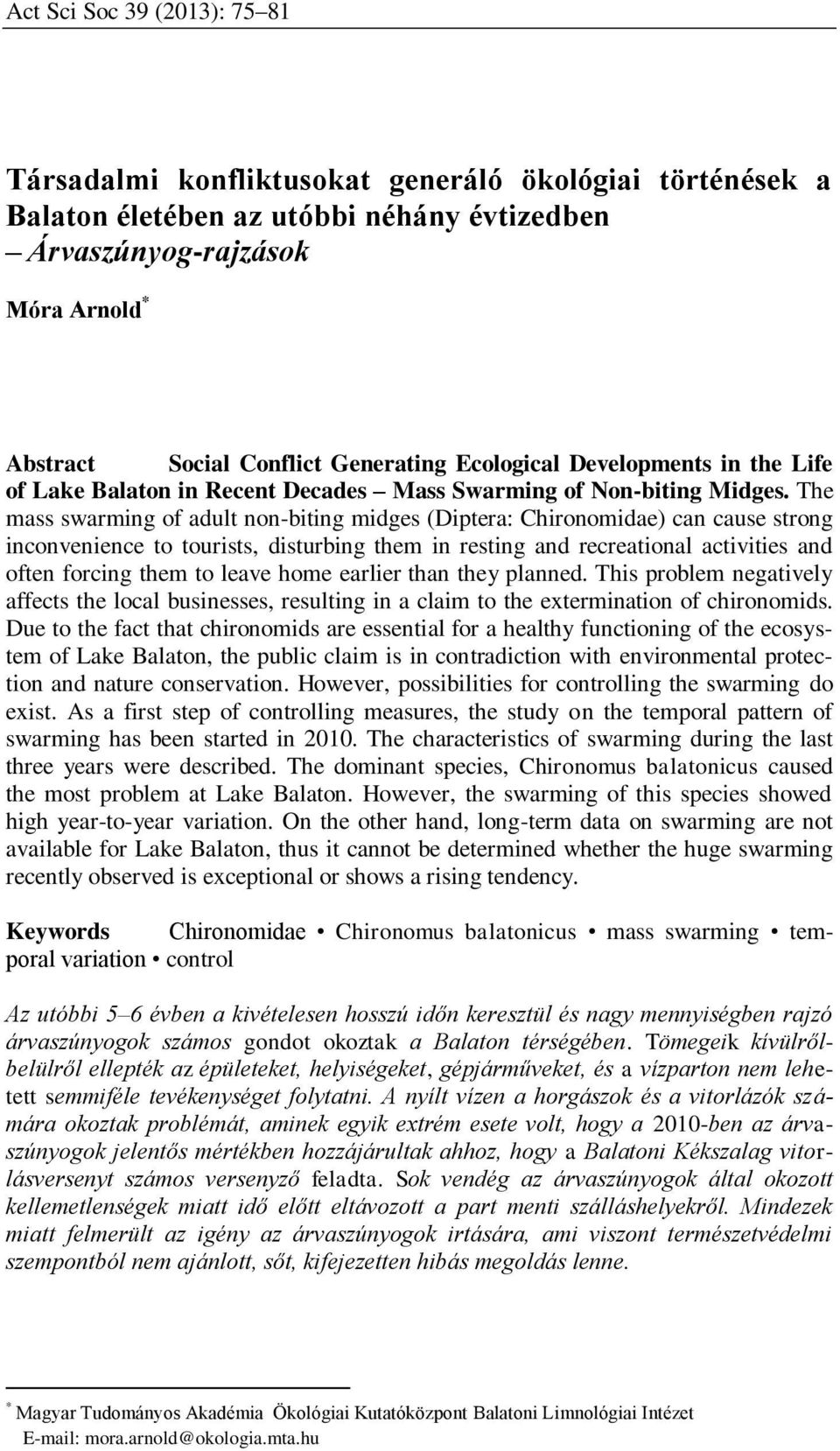 Act Sci Soc 39 (2013): 75–81

Társadalmi konfliktusokat generáló ökológiai történések a Balaton életében az utóbbi néhány évtizedben – Árvaszúnyog-rajzások

Móra Arnold*

Abstract Social Conflict Generating Ecological Developments in the Life of Lake Balaton in Recent Decades – Mass Swarming of Non-biting Midges. The mass swarming of adult non-biting midges (Diptera: Chironomidae) can cause strong inconvenience to tourists, disturbing them in resting and recreational activities and often forcing them to leave home earlier than they planned. This problem negatively affects the local businesses, resulting in a claim to the extermination of chironomids. Due to the fact that chironomids are essential for a healthy functioning of the ecosystem of Lake Balaton, the public claim is in contradiction with environmental protection and nature conservation. However, possibilities for controlling the swarming do exist. As a first step of controlling measures, the study on the temporal pattern of swarming has been started in 2010. The characteristics of swarming during the last three years were described. The dominant species, Chironomus balatonicus caused the most problem at Lake Balaton. However, the swarming of this species showed high year-to-year variation. On the other hand, long-term data on swarming are not available for Lake Balaton, thus it cannot be determined whether the huge swarming recently observed is exceptional or shows a rising tendency.

Keywords Chironomidae • Chironomus balatonicus • mass swarming • temporal variation • control

Az utóbbi 5–6 évben a kivételesen hosszú időn keresztül és nagy mennyiségben rajzó árvaszúnyogok számos gondot okoztak a Balaton térségében. Tömegeik kívülről-belülről ellepték az épületeket, helyiségeket, gépjárműveket, és a vízparton nem lehetett semmiféle tevékenységet folytatni. A nyílt vízen a horgászok és a vitorlázók számára okoztak problémát, aminek egyik extrém esete volt, hogy a 2010-ben az árvaszúnyogok jelentős mértékben hozzájárultak ahhoz, hogy a Balatoni Kékszalag vitorlásversenyt számos versenyző feladta. Sok vendég az árvaszúnyogok által okozott kellemetlenségek miatt idő előtt eltávozott a part menti szálláshelyekről. Mindezek miatt felmerült az igény az árvaszúnyogok irtására, ami viszont természetvédelmi szempontból nem ajánlott, sőt, kifejezetten hibás megoldás lenne.

* Magyar Tudományos Akadémia Ökológiai Kutatóközpont Balatoni Limnológiai Intézet
E-mail: mora.arnold@okologia.mta.hu